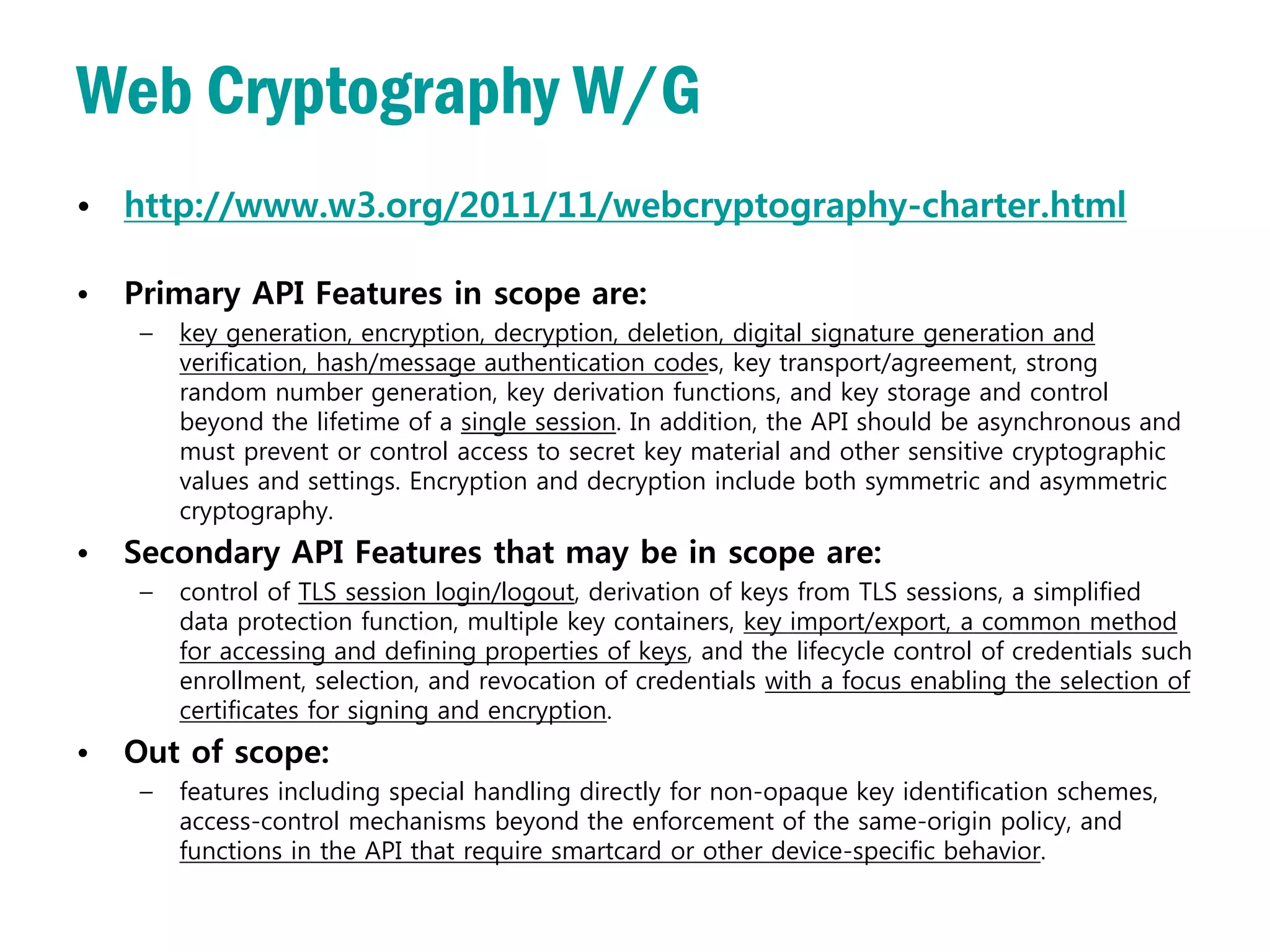 Web Cryptography W/G

• http://www.w3.org/2011/11/webcryptography-charter.html

• Primary API Features in scope are:
  – key generation, encryption, decryption, deletion, digital signature generation and verification, hash/message authentication codes, key transport/agreement, strong random number generation, key derivation functions, and key storage and control beyond the lifetime of a single session. In addition, the API should be asynchronous and must prevent or control access to secret key material and other sensitive cryptographic values and settings. Encryption and decryption include both symmetric and asymmetric cryptography.

• Secondary API Features that may be in scope are:
  – control of TLS session login/logout, derivation of keys from TLS sessions, a simplified data protection function, multiple key containers, key import/export, a common method for accessing and defining properties of keys, and the lifecycle control of credentials such enrollment, selection, and revocation of credentials with a focus enabling the selection of certificates for signing and encryption.

• Out of scope:
  – features including special handling directly for non-opaque key identification schemes, access-control mechanisms beyond the enforcement of the same-origin policy, and functions in the API that require smartcard or other device-specific behavior.